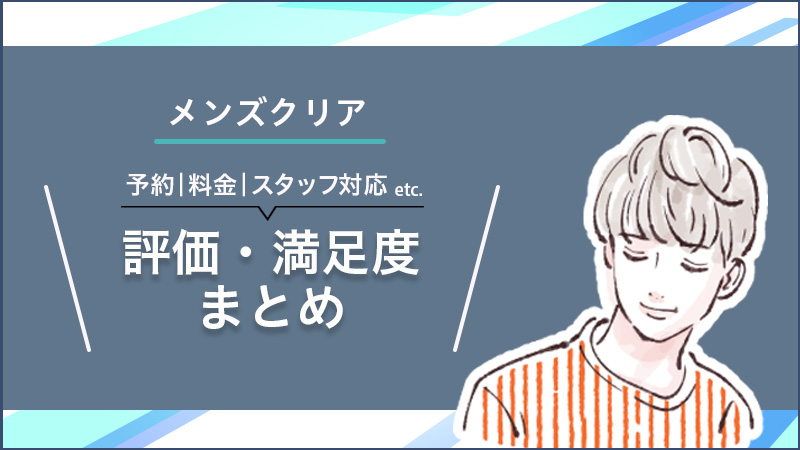 メンズクリア

予約|料金|スタッフ対応 etc.

評価・満足度
まとめ